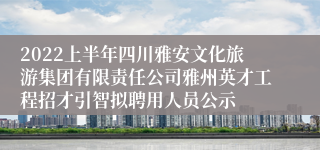 2022上半年四川雅安文化旅游集团有限责任公司雅州英才工程招才引智拟聘用人员公示